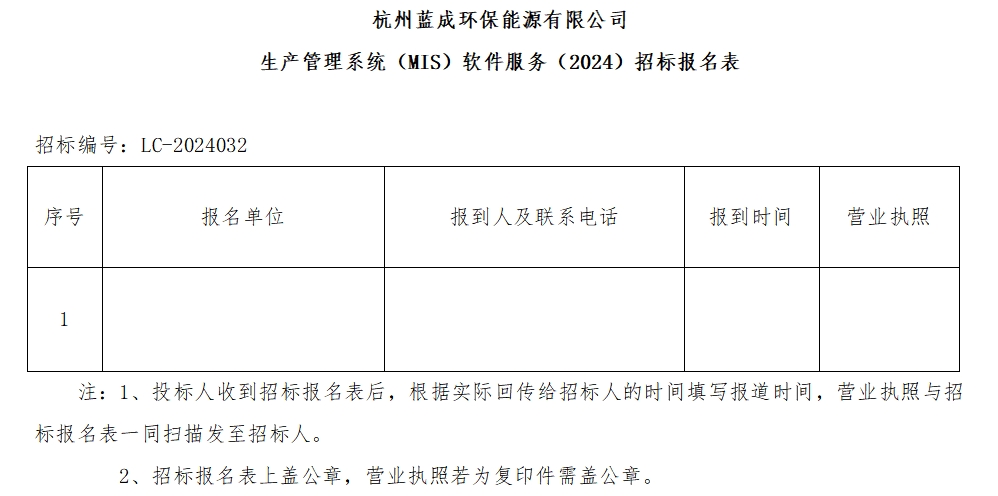 杭州蓝成环保能源有限公司

生产管理系统（MIS）软件服务（2024）招标报名表

招标编号：LC-2024032

| 序号 | 报名单位 | 报到人及联系电话 | 报到时间 | 营业执照 |
|---|---|---|---|---|
| 1 | | | | |

注：1、投标人收到招标报名表后，根据实际回传给招标人的时间填写报道时间，营业执照与招标报名表一同扫描发至招标人。

2、招标报名表上盖公章，营业执照若为复印件需盖公章。